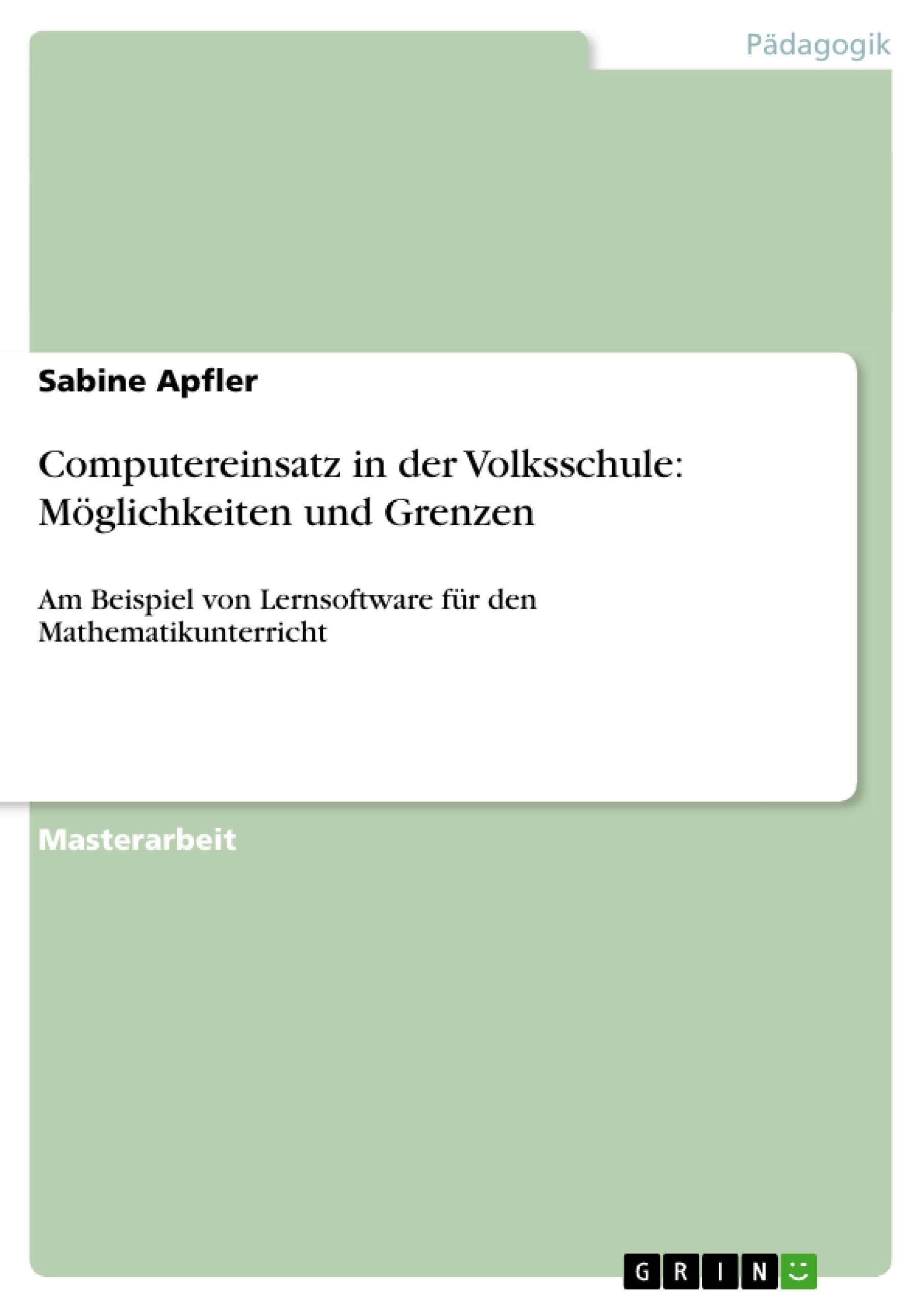 Pädagogik

Sabine Apfler

Computereinsatz in der Volksschule: Möglichkeiten und Grenzen

Am Beispiel von Lernsoftware für den Mathematikunterricht

Masterarbeit

GRIN